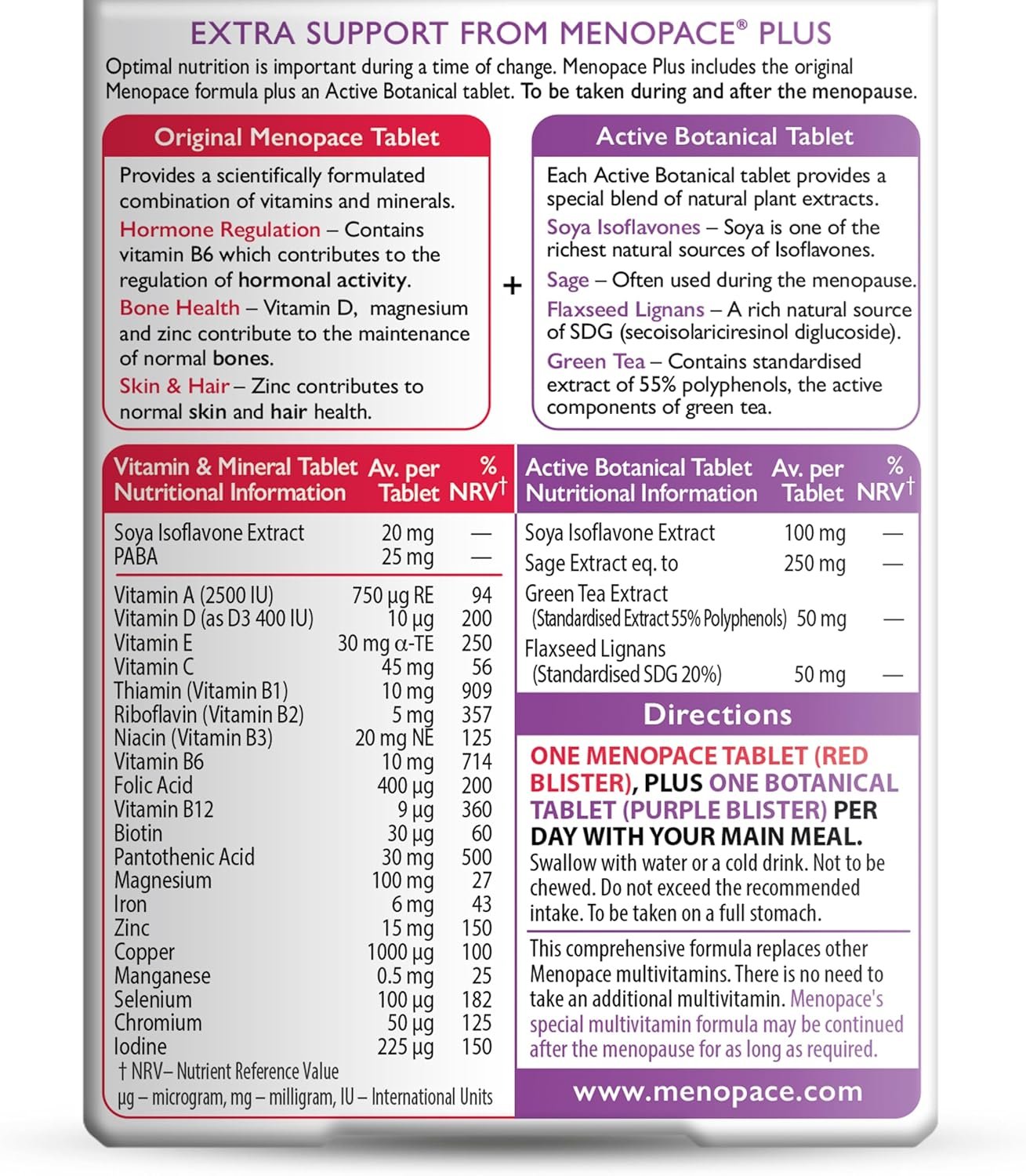 EXTRA SUPPORT FROM MENOPACE® PLUS

Optimal nutrition is important during a time of change. Menopace Plus includes the original Menopace formula plus an Active Botanical tablet. To be taken during and after the menopause.

Original Menopace Tablet

Provides a scientifically formulated combination of vitamins and minerals.

Hormone Regulation – Contains vitamin B6 which contributes to the regulation of hormonal activity.

Bone Health – Vitamin D, magnesium and zinc contribute to the maintenance of normal bones.

Skin & Hair – Zinc contributes to normal skin and hair health.

+

Active Botanical Tablet

Each Active Botanical tablet provides a special blend of natural plant extracts.

Soya Isoflavones – Soya is one of the richest natural sources of Isoflavones.

Sage – Often used during the menopause.

Flaxseed Lignans – A rich natural source of SDG (secoisolariciresinol diglucoside).

Green Tea – Contains standardised extract of 55% polyphenols, the active components of green tea.

| Vitamin & Mineral Tablet Nutritional Information | Av. per Tablet | % NRV† |
|---|---|---|
| Soya Isoflavone Extract | 20 mg | — |
| PABA | 25 mg | — |
| Vitamin A (2500 IU) | 750 µg RE | 94 |
| Vitamin D (as D3 400 IU) | 10 µg | 200 |
| Vitamin E | 30 mg α-TE | 250 |
| Vitamin C | 45 mg | 56 |
| Thiamin (Vitamin B1) | 10 mg | 909 |
| Riboflavin (Vitamin B2) | 5 mg | 357 |
| Niacin (Vitamin B3) | 20 mg NE | 125 |
| Vitamin B6 | 10 mg | 714 |
| Folic Acid | 400 µg | 200 |
| Vitamin B12 | 9 µg | 360 |
| Biotin | 30 µg | 60 |
| Pantothenic Acid | 30 mg | 500 |
| Magnesium | 100 mg | 27 |
| Iron | 6 mg | 43 |
| Zinc | 15 mg | 150 |
| Copper | 1000 µg | 100 |
| Manganese | 0.5 mg | 25 |
| Selenium | 100 µg | 182 |
| Chromium | 50 µg | 125 |
| Iodine | 225 µg | 150 |

† NRV– Nutrient Reference Value
µg – microgram, mg – milligram, IU – International Units

| Active Botanical Tablet Nutritional Information | Av. per Tablet | % NRV† |
|---|---|---|
| Soya Isoflavone Extract | 100 mg | — |
| Sage Extract eq. to | 250 mg | — |
| Green Tea Extract (Standardised Extract 55% Polyphenols) | 50 mg | — |
| Flaxseed Lignans (Standardised SDG 20%) | 50 mg | — |

Directions

ONE MENOPACE TABLET (RED BLISTER), PLUS ONE BOTANICAL TABLET (PURPLE BLISTER) PER DAY WITH YOUR MAIN MEAL.

Swallow with water or a cold drink. Not to be chewed. Do not exceed the recommended intake. To be taken on a full stomach.

This comprehensive formula replaces other Menopace multivitamins. There is no need to take an additional multivitamin. Menopace's special multivitamin formula may be continued after the menopause for as long as required.

www.menopace.com